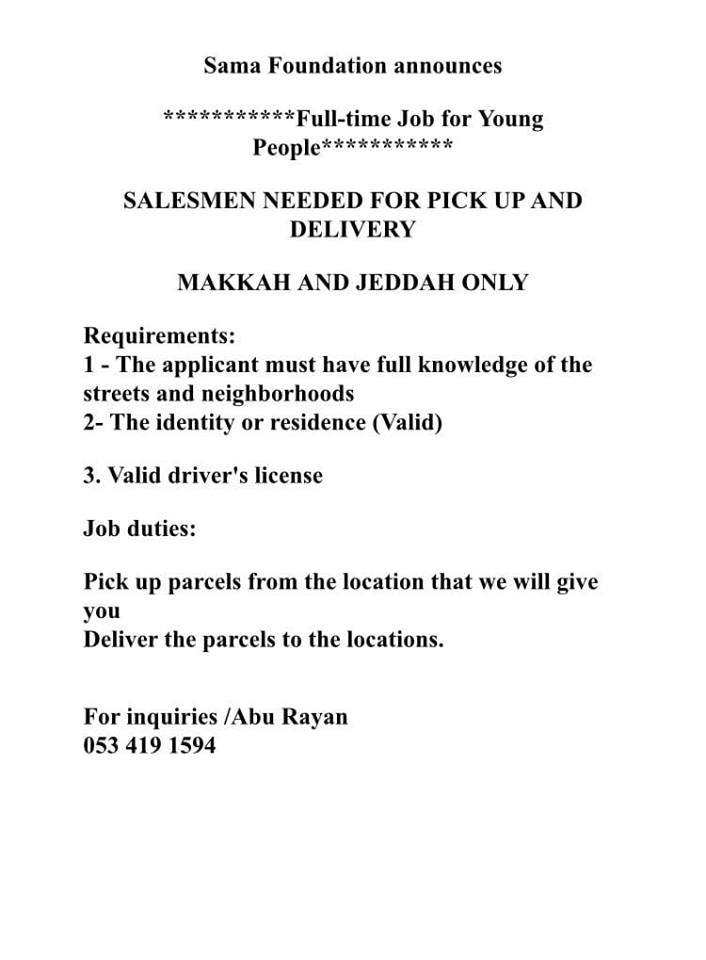 Sama Foundation announces

***********Full-time Job for Young People***********

SALESMEN NEEDED FOR PICK UP AND DELIVERY

MAKKAH AND JEDDAH ONLY

Requirements:
1 - The applicant must have full knowledge of the streets and neighborhoods
2- The identity or residence (Valid)

3. Valid driver's license

Job duties:

Pick up parcels from the location that we will give you
Deliver the parcels to the locations.

For inquiries /Abu Rayan
053 419 1594